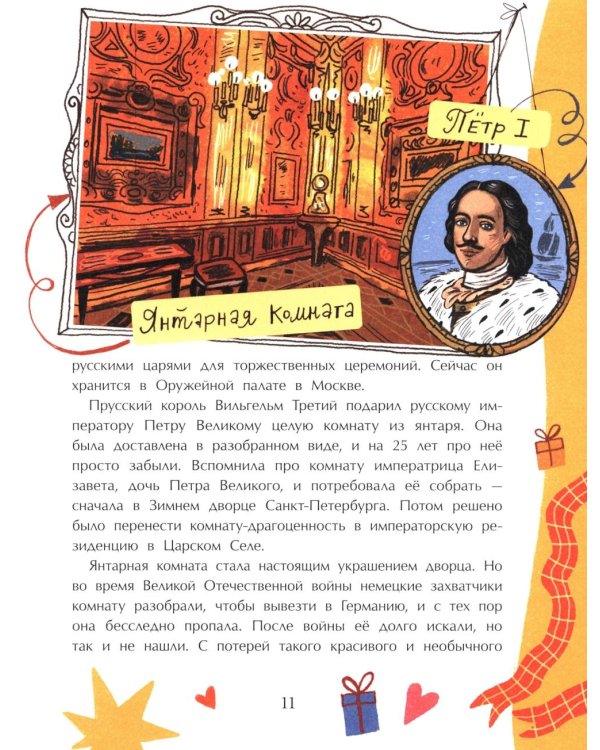 Пётр I

Янтарная комната

русскими царями для торжественных церемоний. Сейчас он хранится в Оружейной палате в Москве.

Прусский король Вильгельм Третий подарил русскому императору Петру Великому целую комнату из янтаря. Она была доставлена в разобранном виде, и на 25 лет про неё просто забыли. Вспомнила про комнату императрица Елизавета, дочь Петра Великого, и потребовала её собрать — сначала в Зимнем дворце Санкт-Петербурга. Потом решено было перенести комнату-драгоценность в императорскую резиденцию в Царском Селе.

Янтарная комната стала настоящим украшением дворца. Но во время Великой Отечественной войны немецкие захватчики комнату разобрали, чтобы вывезти в Германию, и с тех пор она бесследно пропала. После войны её долго искали, но так и не нашли. С потерей такого красивого и необычного

11